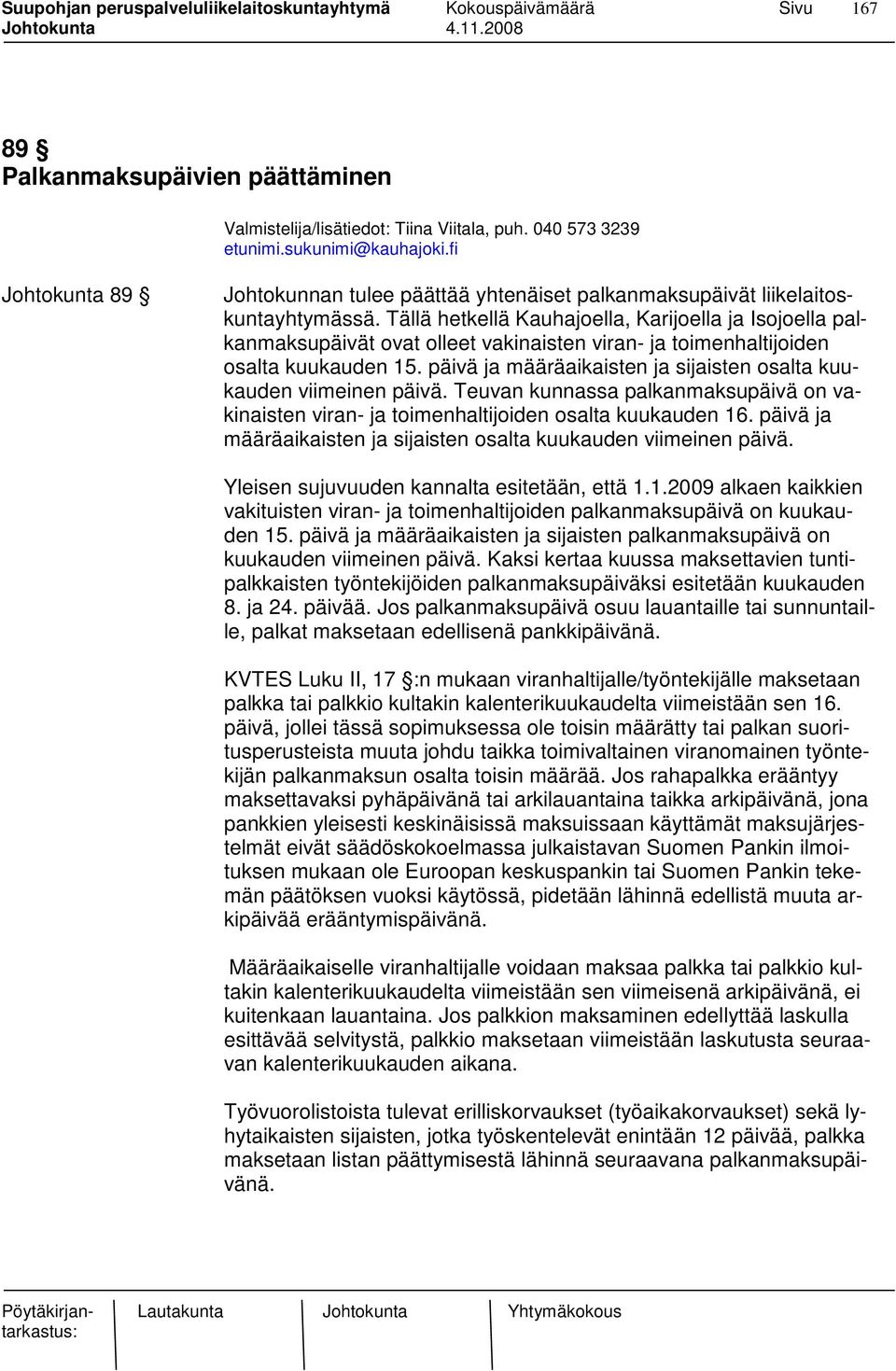 Suupohjan peruspalveluliikelaitoskuntayhtymä Kokouspäivämäärä Sivu 167
Johtokunta 4.11.2008

89 §
Palkanmaksupäivien päättäminen

Valmistelija/lisätiedot: Tiina Viitala, puh. 040 573 3239
etunimi.sukunimi@kauhajoki.fi

Johtokunta 89 §

Johtokunnan tulee päättää yhtenäiset palkanmaksupäivät liikelaitoskuntayhtymässä. Tällä hetkellä Kauhajoella, Karijoella ja Isojoella palkanmaksupäivät ovat olleet vakinaisten viran- ja toimenhaltijoiden osalta kuukauden 15. päivä ja määräaikaisten ja sijaisten osalta kuukauden viimeinen päivä. Teuvan kunnassa palkanmaksupäivä on vakinaisten viran- ja toimenhaltijoiden osalta kuukauden 16. päivä ja määräaikaisten ja sijaisten osalta kuukauden viimeinen päivä.

Yleisen sujuvuuden kannalta esitetään, että 1.1.2009 alkaen kaikkien vakituisten viran- ja toimenhaltijoiden palkanmaksupäivä on kuukauden 15. päivä ja määräaikaisten ja sijaisten palkanmaksupäivä on kuukauden viimeinen päivä. Kaksi kertaa kuussa maksettavien tuntipalkkaisten työntekijöiden palkanmaksupäiväksi esitetään kuukauden 8. ja 24. päivää. Jos palkanmaksupäivä osuu lauantaille tai sunnuntaille, palkat maksetaan edellisenä pankkipäivänä.

KVTES Luku II, 17 §:n mukaan viranhaltijalle/työntekijälle maksetaan palkka tai palkkio kultakin kalenterikuukaudelta viimeistään sen 16. päivä, jollei tässä sopimuksessa ole toisin määrätty tai palkan suoritusperusteista muuta johdu taikka toimivaltainen viranomainen työntekijän palkanmaksun osalta toisin määrää. Jos rahapalkka erääntyy maksettavaksi pyhäpäivänä tai arkilauantaina taikka arkipäivänä, jona pankkien yleisesti keskinäisissä maksuissaan käyttämät maksujärjestelmät eivät säädöskokoelmassa julkaistavan Suomen Pankin ilmoituksen mukaan ole Euroopan keskuspankin tai Suomen Pankin tekemän päätöksen vuoksi käytössä, pidetään lähinnä edellistä muuta arkipäivää erääntymispäivänä.

Määräaikaiselle viranhaltijalle voidaan maksaa palkka tai palkkio kultakin kalenterikuukaudelta viimeistään sen viimeisenä arkipäivänä, ei kuitenkaan lauantaina. Jos palkkion maksaminen edellyttää laskulla esittävää selvitystä, palkkio maksetaan viimeistään laskutusta seuraavan kalenterikuukauden aikana.

Työvuorolistoista tulevat erilliskorvaukset (työaikakorvaukset) sekä lyhytaikaisten sijaisten, jotka työskentelevät enintään 12 päivää, palkka maksetaan listan päättymisestä lähinnä seuraavana palkanmaksupäivänä.

Pöytäkirjantarkastus: Lautakunta Johtokunta Yhtymäkokous